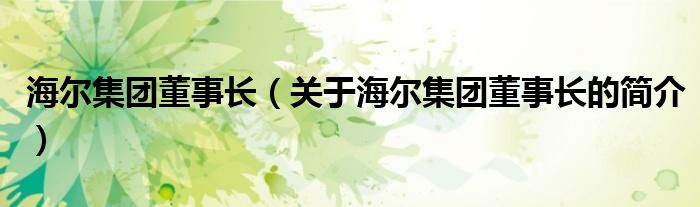 海尔集团董事长（关于海尔集团董事长的简介）